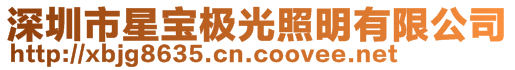 深圳市星宝极光照明有限公司
http://xbjg8635.cn.coovee.net